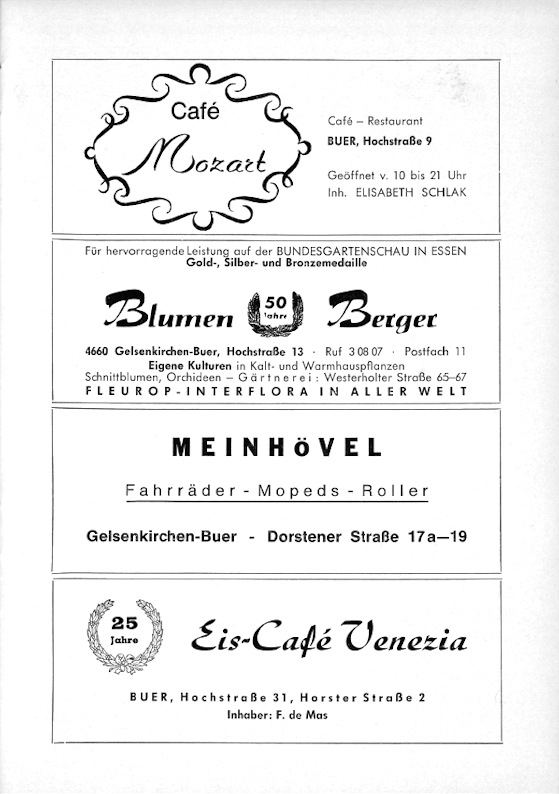 Café
Mozart

Café – Restaurant
BUER, Hochstraße 9

Geöffnet v. 10 bis 21 Uhr
Inh. ELISABETH SCHLAK

Für hervorragende Leistung auf der BUNDESGARTENSCHAU IN ESSEN
Gold-, Silber- und Bronzemedaille

Blumen 50 Jahre Berger

4660 Gelsenkirchen-Buer, Hochstraße 13 · Ruf 3 08 07 · Postfach 11
Eigene Kulturen in Kalt- und Warmhauspflanzen
Schnittblumen, Orchideen – Gärtnerei: Westerholter Straße 65–67
FLEUROP-INTERFLORA IN ALLER WELT

MEINHÖVEL

Fahrräder - Mopeds - Roller

Gelsenkirchen-Buer - Dorstener Straße 17a—19

25 Jahre

Eis-Café Venezia

BUER, Hochstraße 31, Horster Straße 2
Inhaber: F. de Mas